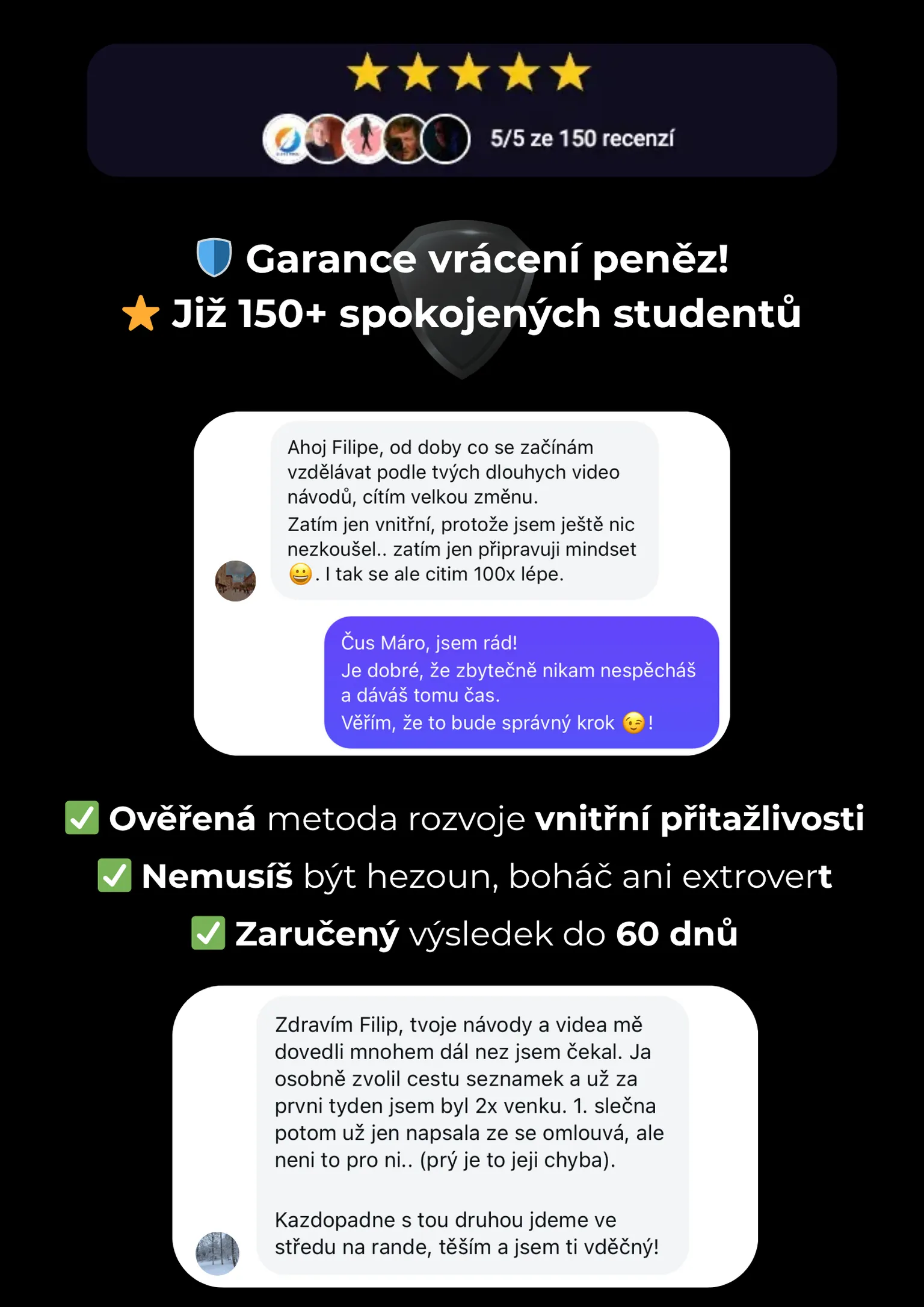 ★★★★★

5/5 ze 150 recenzí

🛡️ Garance vrácení peněz!
⭐ Již 150+ spokojených studentů

Ahoj Filipe, od doby co se začínám vzdělávat podle tvých dlouhych video návodů, cítím velkou změnu.
Zatím jen vnitřní, protože jsem ještě nic nezkoušel.. zatím jen připravuji mindset 😀. I tak se ale citim 100x lépe.

Čus Máro, jsem rád!
Je dobré, že zbytečně nikam nespěcháš a dáváš tomu čas.
Věřím, že to bude správný krok 😉!

✅ Ověřená metoda rozvoje vnitřní přitažlivosti
✅ Nemusíš být hezoun, boháč ani extrovert
✅ Zaručený výsledek do 60 dnů

Zdravím Filip, tvoje návody a videa mě dovedli mnohem dál nez jsem čekal. Ja osobně zvolil cestu seznamek a už za prvni tyden jsem byl 2x venku. 1. slečna potom už jen napsala ze se omlouvá, ale neni to pro ni.. (prý je to jeji chyba).

Kazdopadne s tou druhou jdeme ve středu na rande, těším a jsem ti vděčný!